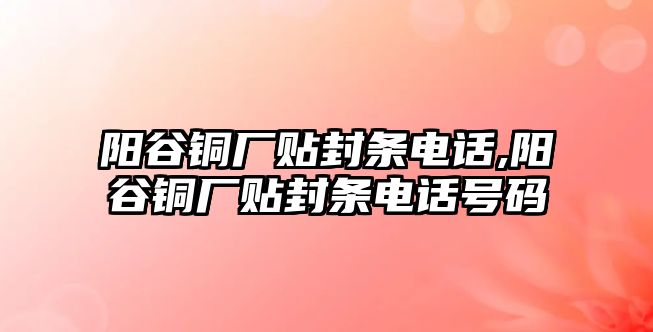 阳谷铜厂贴封条电话,阳谷铜厂贴封条电话号码